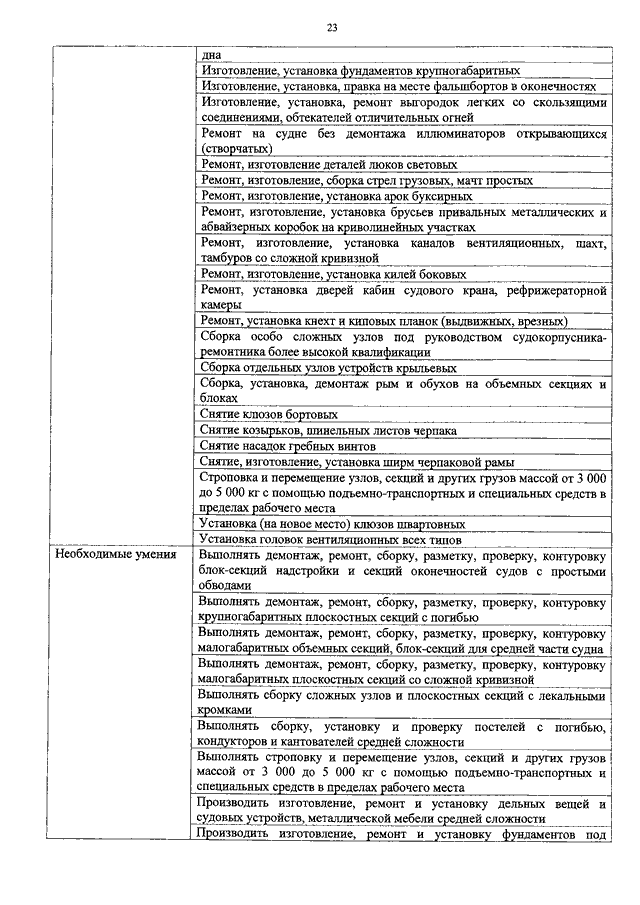 23

| | |
|---|---|
| | дна |
| | Изготовление, установка фундаментов крупногабаритных |
| | Изготовление, установка, правка на месте фальшбортов в оконечностях |
| | Изготовление, установка, ремонт выгородок легких со скользящими соединениями, обтекателей отличительных огней |
| | Ремонт на судне без демонтажа иллюминаторов открывающихся (створчатых) |
| | Ремонт, изготовление деталей люков световых |
| | Ремонт, изготовление, сборка стрел грузовых, мачт простых |
| | Ремонт, изготовление, установка арок буксирных |
| | Ремонт, изготовление, установка брусьев привальных металлических и абвайзерных коробок на криволинейных участках |
| | Ремонт, изготовление, установка каналов вентиляционных, шахт, тамбуров со сложной кривизной |
| | Ремонт, изготовление, установка килей боковых |
| | Ремонт, установка дверей кабин судового крана, рефрижераторной камеры |
| | Ремонт, установка кнехт и киповых планок (выдвижных, врезных) |
| | Сборка особо сложных узлов под руководством судокорпусника-ремонтника более высокой квалификации |
| | Сборка отдельных узлов устройств крыльевых |
| | Сборка, установка, демонтаж рым и обухов на объемных секциях и блоках |
| | Снятие клюзов бортовых |
| | Снятие козырьков, шинельных листов черпака |
| | Снятие насадок гребных винтов |
| | Снятие, изготовление, установка ширм черпаковой рамы |
| | Строповка и перемещение узлов, секций и других грузов массой от 3 000 до 5 000 кг с помощью подъемно-транспортных и специальных средств в пределах рабочего места |
| | Установка (на новое место) клюзов швартовных |
| | Установка головок вентиляционных всех типов |
| Необходимые умения | Выполнять демонтаж, ремонт, сборку, разметку, проверку, контуровку блок-секций надстройки и секций оконечностей судов с простыми обводами |
| | Выполнять демонтаж, ремонт, сборку, разметку, проверку, контуровку крупногабаритных плоскостных секций с погибью |
| | Выполнять демонтаж, ремонт, сборку, разметку, проверку, контуровку малогабаритных объемных секций, блок-секций для средней части судна |
| | Выполнять демонтаж, ремонт, сборку, разметку, проверку, контуровку малогабаритных плоскостных секций со сложной кривизной |
| | Выполнять сборку сложных узлов и плоскостных секций с лекальными кромками |
| | Выполнять сборку, установку и проверку постелей с погибью, кондукторов и кантователей средней сложности |
| | Выполнять строповку и перемещение узлов, секций и других грузов массой от 3 000 до 5 000 кг с помощью подъемно-транспортных и специальных средств в пределах рабочего места |
| | Производить изготовление, ремонт и установку дельных вещей и судовых устройств, металлической мебели средней сложности |
| | Производить изготовление, ремонт и установку фундаментов под |